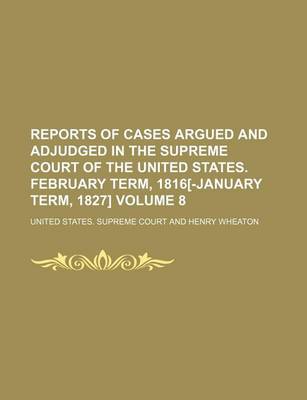 REPORTS OF CASES ARGUED AND ADJUDGED IN THE SUPREME COURT OF THE UNITED STATES. FEBRUARY TERM, 1816[-JANUARY TERM, 1827] VOLUME 8

UNITED STATES. SUPREME COURT AND HENRY WHEATON